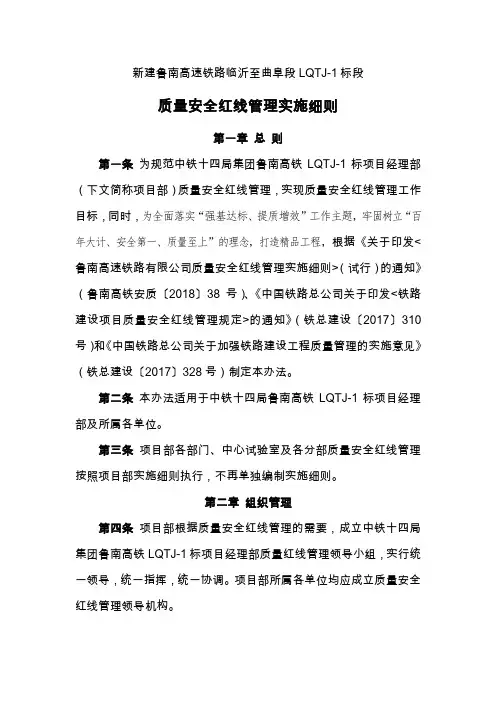 新建鲁南高速铁路临沂至曲阜段 LQTJ-1 标段

质量安全红线管理实施细则

第一章 总 则

第一条 为规范中铁十四局集团鲁南高铁 LQTJ-1 标项目经理部（下文简称项目部）质量安全红线管理，实现质量安全红线管理工作目标，同时，为全面落实“强基达标、提质增效”工作主题，牢固树立“百年大计、安全第一、质量至上”的理念，打造精品工程，根据《关于印发<鲁南高速铁路有限公司质量安全红线管理实施细则>（试行）的通知》（鲁南高铁安质〔2018〕38 号）、《中国铁路总公司关于印发<铁路建设项目质量安全红线管理规定>的通知》（铁总建设〔2017〕310 号）和《中国铁路总公司关于加强铁路建设工程质量管理的实施意见》（铁总建设〔2017〕328 号）制定本办法。

第二条 本办法适用于中铁十四局鲁南高铁 LQTJ-1 标项目经理部及所属各单位。

第三条 项目部各部门、中心试验室及各分部质量安全红线管理按照项目部实施细则执行，不再单独编制实施细则。

第二章 组织管理

第四条 项目部根据质量安全红线管理的需要，成立中铁十四局集团鲁南高铁 LQTJ-1 标项目经理部质量红线管理领导小组，实行统一领导，统一指挥，统一协调。项目部所属各单位均应成立质量安全红线管理领导机构。